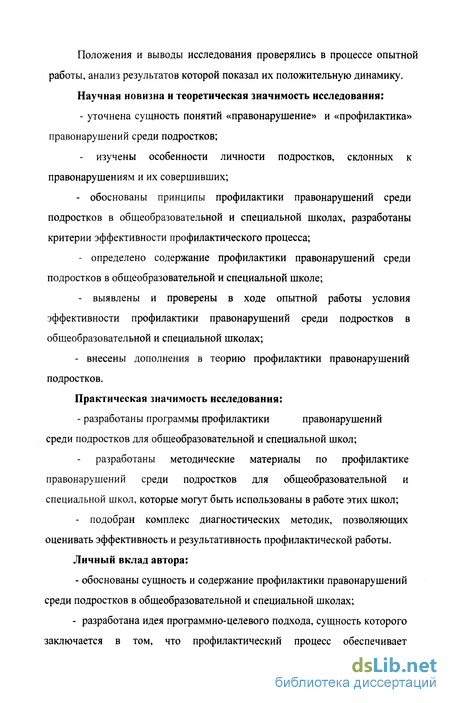 Положения и выводы исследования проверялись в процессе опытной работы, анализ результатов которой показал их положительную динамику.

Научная новизна и теоретическая значимость исследования:

- уточнена сущность понятий «правонарушение» и «профилактика» правонарушений среди подростков;

- изучены особенности личности подростков, склонных к правонарушениям и их совершивших;

- обоснованы принципы профилактики правонарушений среди подростков в общеобразовательной и специальной школах, разработаны критерии эффективности профилактического процесса;

- определено содержание профилактики правонарушений среди подростков в общеобразовательной и специальной школе;

- выявлены и проверены в ходе опытной работы условия эффективности профилактики правонарушений среди подростков в общеобразовательной и специальной школах;

- внесены дополнения в теорию профилактики правонарушений подростков.

Практическая значимость исследования:

- разработаны программы профилактики правонарушений среди подростков для общеобразовательной и специальной школ;

- разработаны методические материалы по профилактике правонарушений среди подростков для общеобразовательной и специальной школ, которые могут быть использованы в работе этих школ;

- подобран комплекс диагностических методик, позволяющих оценивать эффективность и результативность профилактической работы.

Личный вклад автора:

- обоснованы сущность и содержание профилактики правонарушений среди подростков в общеобразовательной и специальной школах;

- разработана идея программно-целевого подхода, сущность которого заключается в том, что профилактический процесс обеспечивает

dsLib.net
библиотека диссертаций